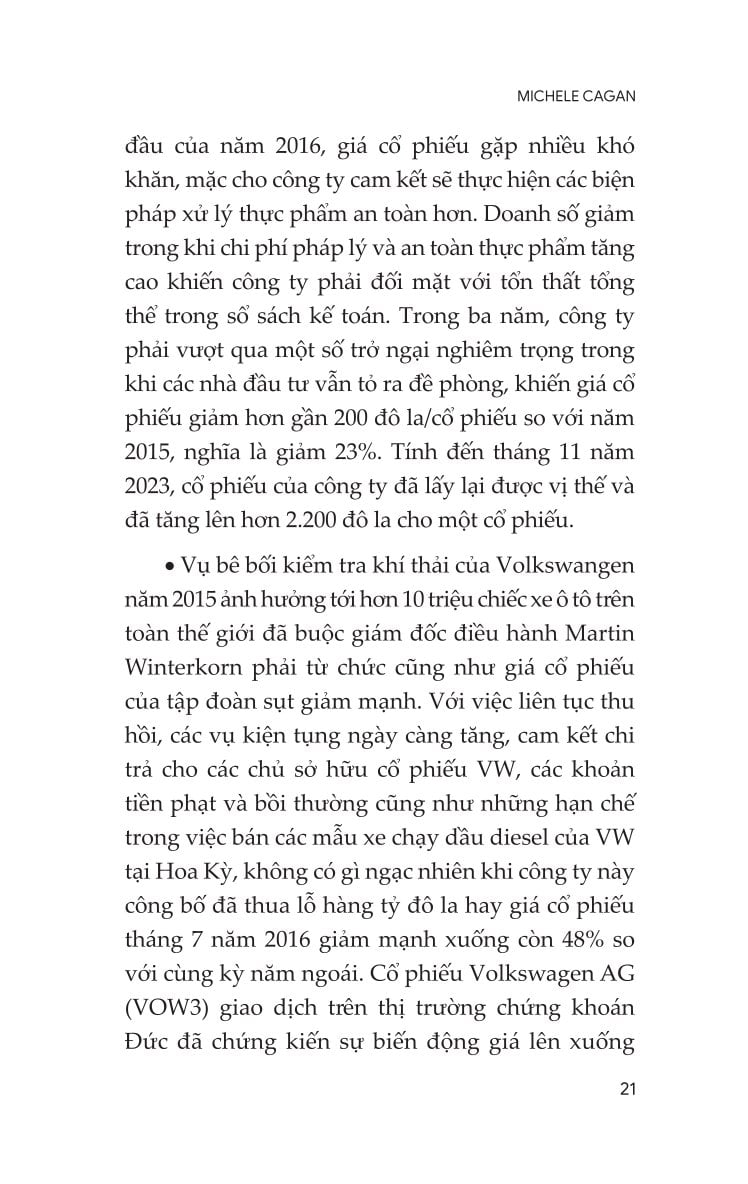 MICHELE CAGAN

đầu của năm 2016, giá cổ phiếu gặp nhiều khó khăn, mặc cho công ty cam kết sẽ thực hiện các biện pháp xử lý thực phẩm an toàn hơn. Doanh số giảm trong khi chi phí pháp lý và an toàn thực phẩm tăng cao khiến công ty phải đối mặt với tổn thất tổng thể trong sổ sách kế toán. Trong ba năm, công ty phải vượt qua một số trở ngại nghiêm trọng trong khi các nhà đầu tư vẫn tỏ ra đề phòng, khiến giá cổ phiếu giảm hơn gần 200 đô la/cổ phiếu so với năm 2015, nghĩa là giảm 23%. Tính đến tháng 11 năm 2023, cổ phiếu của công ty đã lấy lại được vị thế và đã tăng lên hơn 2.200 đô la cho một cổ phiếu.

• Vụ bê bối kiểm tra khí thải của Volkswangen năm 2015 ảnh hưởng tới hơn 10 triệu chiếc xe ô tô trên toàn thế giới đã buộc giám đốc điều hành Martin Winterkorn phải từ chức cũng như giá cổ phiếu của tập đoàn sụt giảm mạnh. Với việc liên tục thu hồi, các vụ kiện tụng ngày càng tăng, cam kết chi trả cho các chủ sở hữu cổ phiếu VW, các khoản tiền phạt và bồi thường cũng như những hạn chế trong việc bán các mẫu xe chạy dầu diesel của VW tại Hoa Kỳ, không có gì ngạc nhiên khi công ty này công bố đã thua lỗ hàng tỷ đô la hay giá cổ phiếu tháng 7 năm 2016 giảm mạnh xuống còn 48% so với cùng kỳ năm ngoái. Cổ phiếu Volkswagen AG (VOW3) giao dịch trên thị trường chứng khoán Đức đã chứng kiến sự biến động giá lên xuống

21